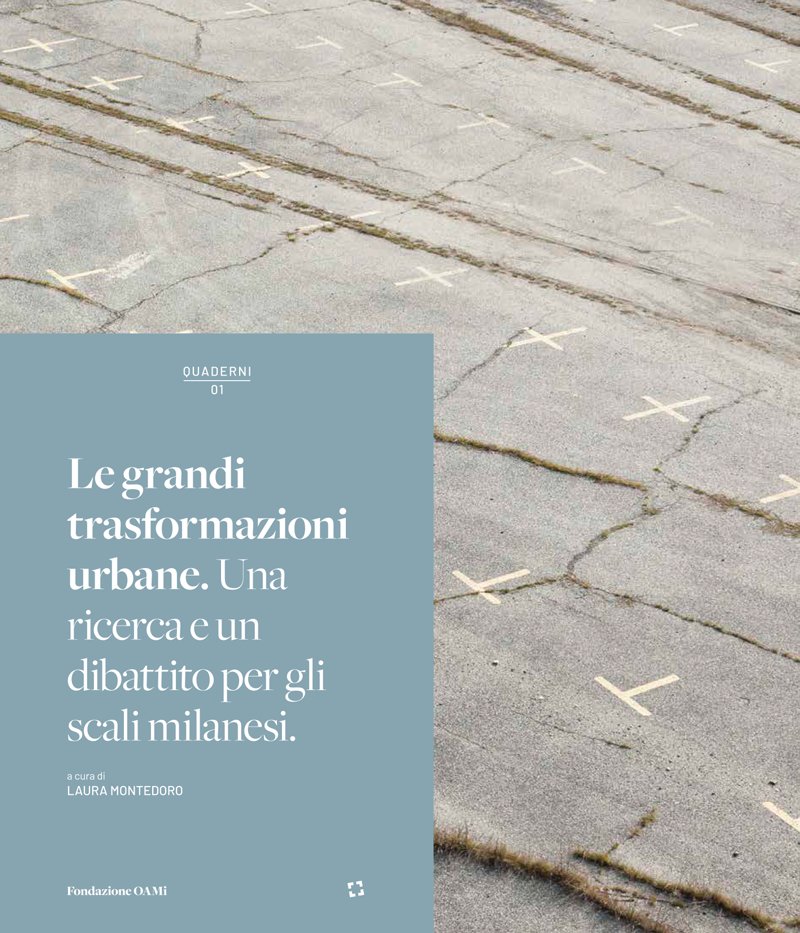 QUADERNI
01

Le grandi trasformazioni urbane. Una ricerca e un dibattito per gli scali milanesi.

a cura di
LAURA MONTEDORO

Fondazione OAMi